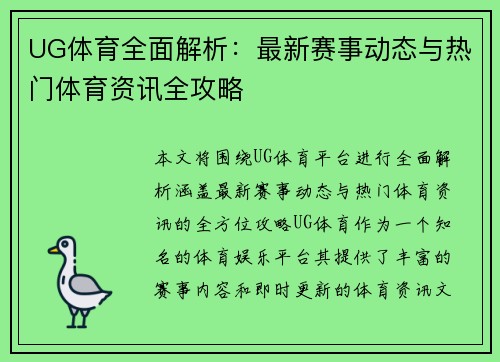 UG体育全面解析：最新赛事动态与热门体育资讯全攻略

本文将围绕UG体育平台进行全面解析涵盖最新赛事动态与热门体育资讯的全方位攻略UG体育作为一个知名的体育娱乐平台其提供了丰富的赛事内容和即时更新的体育资讯文